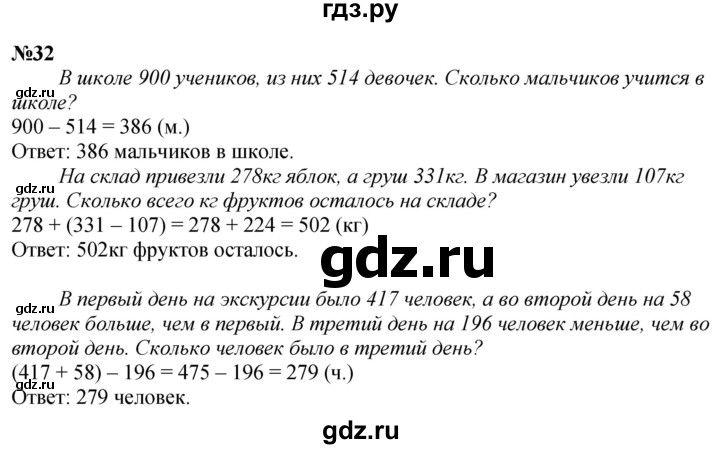 гдз.ру

№32

В школе 900 учеников, из них 514 девочек. Сколько мальчиков учится в школе?
gdz.ru
$900 - 514 = 386$ (м.)
Ответ: 386 мальчиков в школе.

На склад привезли 278кг яблок, а груш 331кг. В магазин увезли 107кг груш. Сколько всего кг фруктов осталось на складе?
gdz.ru
$278 + (331 - 107) = 278 + 224 = 502$ (кг)
Ответ: 502кг фруктов осталось.

gdz.ru

gdz.ru
В первый день на экскурсии было 417 человек, а во второй день на 58 человек больше, чем в первый. В третий день на 196 человек меньше, чем во второй день. Сколько человек было в третий день?
$(417 + 58) - 196 = 475 - 196 = 279$ (ч.)
gdz.ru
Ответ: 279 человек.

gdz.ru